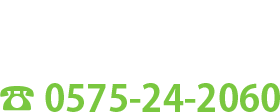 ☎ 0575-24-2060